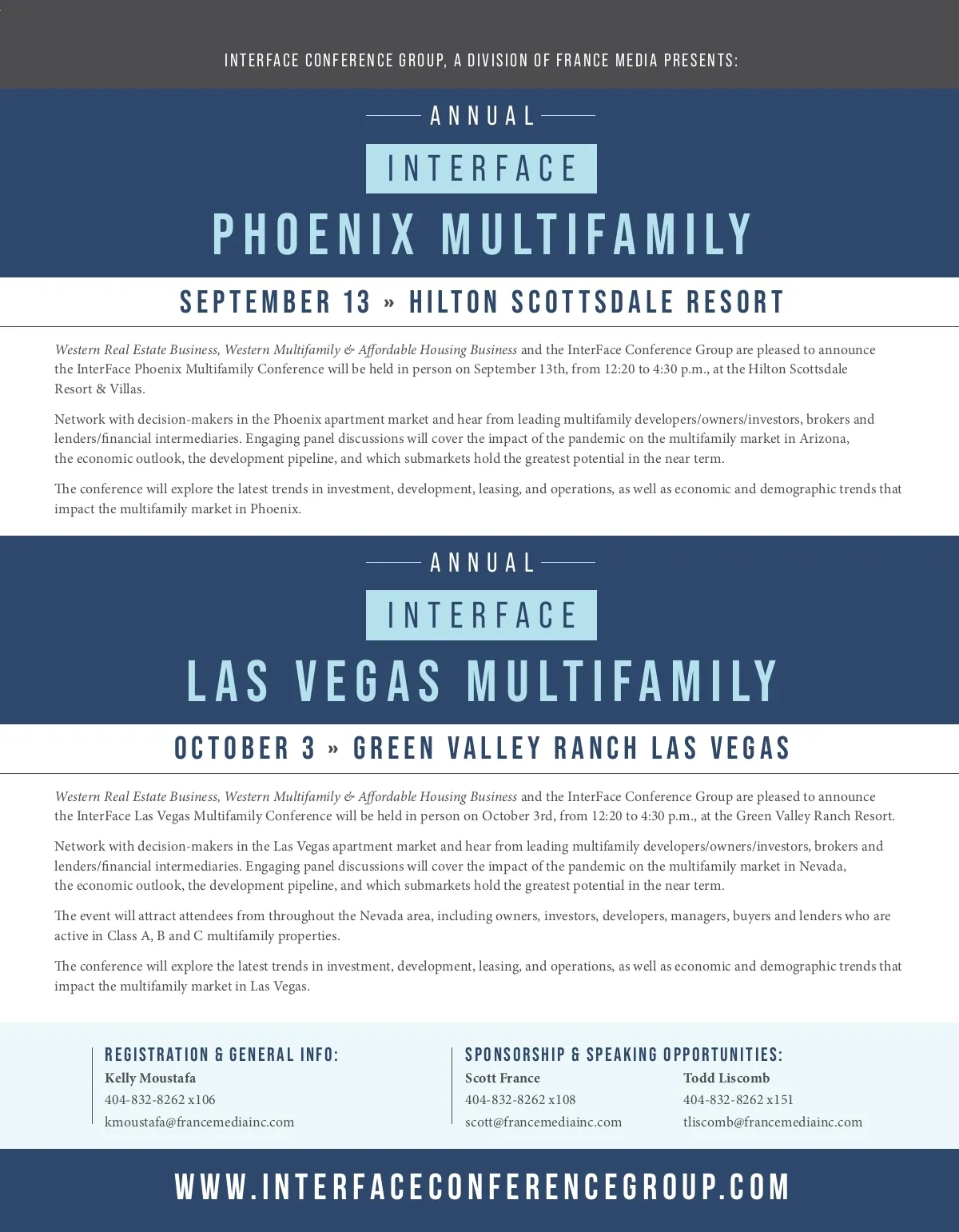 INTERFACE CONFERENCE GROUP, A DIVISION OF FRANCE MEDIA PRESENTS:

ANNUAL

INTERFACE

PHOENIX MULTIFAMILY

SEPTEMBER 13 » HILTON SCOTTSDALE RESORT

Western Real Estate Business, Western Multifamily & Affordable Housing Business and the InterFace Conference Group are pleased to announce the InterFace Phoenix Multifamily Conference will be held in person on September 13th, from 12:20 to 4:30 p.m., at the Hilton Scottsdale Resort & Villas.

Network with decision-makers in the Phoenix apartment market and hear from leading multifamily developers/owners/investors, brokers and lenders/financial intermediaries. Engaging panel discussions will cover the impact of the pandemic on the multifamily market in Arizona, the economic outlook, the development pipeline, and which submarkets hold the greatest potential in the near term.

The conference will explore the latest trends in investment, development, leasing, and operations, as well as economic and demographic trends that impact the multifamily market in Phoenix.

ANNUAL

INTERFACE

LAS VEGAS MULTIFAMILY

OCTOBER 3 » GREEN VALLEY RANCH LAS VEGAS

Western Real Estate Business, Western Multifamily & Affordable Housing Business and the InterFace Conference Group are pleased to announce the InterFace Las Vegas Multifamily Conference will be held in person on October 3rd, from 12:20 to 4:30 p.m., at the Green Valley Ranch Resort.

Network with decision-makers in the Las Vegas apartment market and hear from leading multifamily developers/owners/investors, brokers and lenders/financial intermediaries. Engaging panel discussions will cover the impact of the pandemic on the multifamily market in Nevada, the economic outlook, the development pipeline, and which submarkets hold the greatest potential in the near term.

The event will attract attendees from throughout the Nevada area, including owners, investors, developers, managers, buyers and lenders who are active in Class A, B and C multifamily properties.

The conference will explore the latest trends in investment, development, leasing, and operations, as well as economic and demographic trends that impact the multifamily market in Las Vegas.

REGISTRATION & GENERAL INFO:
Kelly Moustafa
404-832-8262 x106
kmoustafa@francemediainc.com

SPONSORSHIP & SPEAKING OPPORTUNITIES:
Scott France
404-832-8262 x108
scott@francemediainc.com

Todd Liscomb
404-832-8262 x151
tliscomb@francemediainc.com

WWW.INTERFACECONFERENCEGROUP.COM